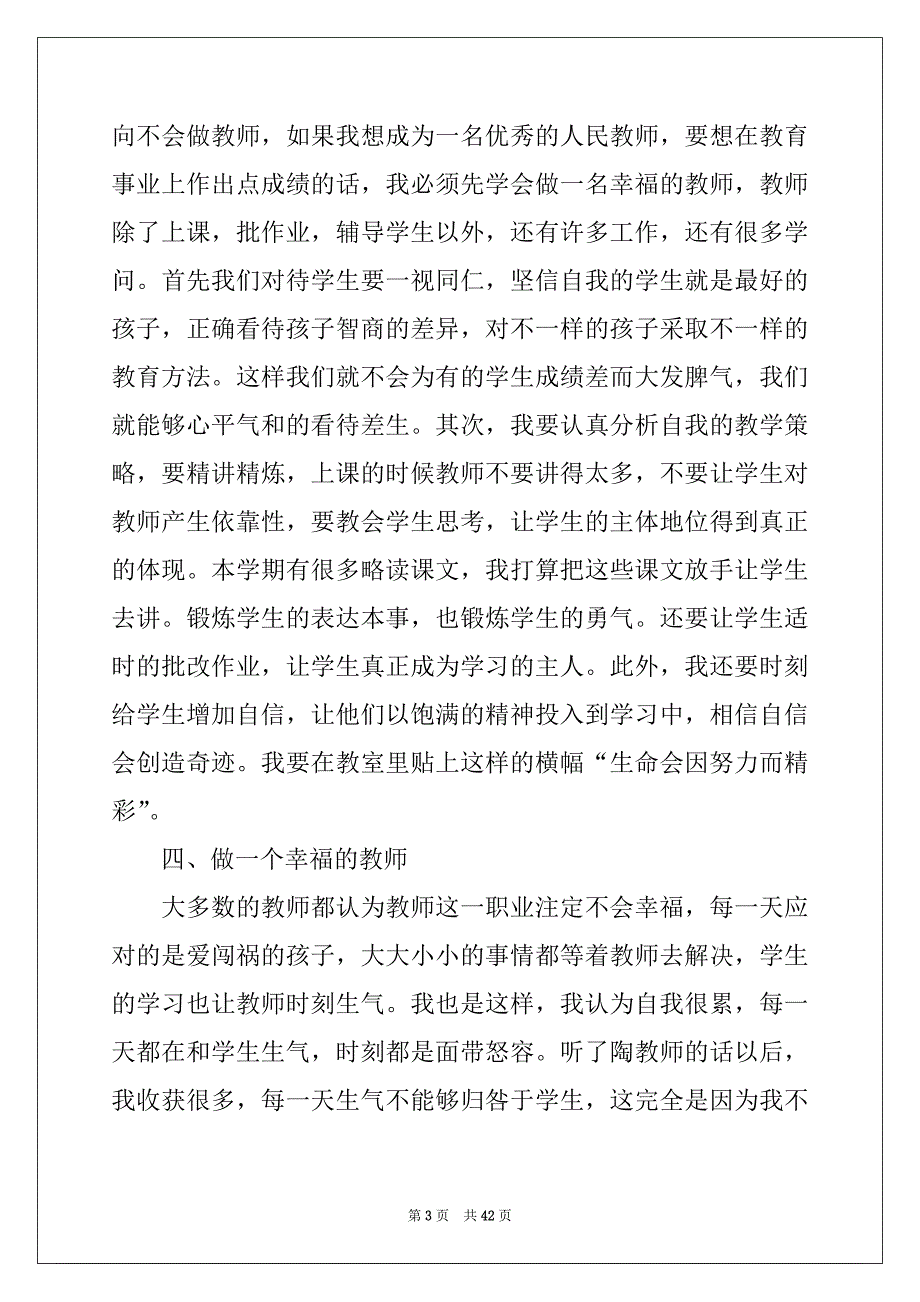 向不会做教师，如果我想成为一名优秀的人民教师，要想在教育事业上作出点成绩的话，我必须先学会做一名幸福的教师，教师除了上课，批作业，辅导学生以外，还有许多工作，还有很多学问。首先我们对待学生要一视同仁，坚信自我的学生就是最好的孩子，正确看待孩子智商的差异，对不一样的孩子采取不一样的教育方法。这样我们就不会为有的学生成绩差而大发脾气，我们就能够心平气和的看待差生。其次，我要认真分析自我的教学策略，要精讲精炼，上课的时候教师不要讲得太多，不要让学生对教师产生依靠性，要教会学生思考，让学生的主体地位得到真正的体现。本学期有很多略读课文，我打算把这些课文放手让学生去讲。锻炼学生的表达本事，也锻炼学生的勇气。还要让学生适时的批改作业，让学生真正成为学习的主人。此外，我还要时刻给学生增加自信，让他们以饱满的精神投入到学习中，相信自信会创造奇迹。我要在教室里贴上这样的横幅“生命会因努力而精彩”。

四、做一个幸福的教师

大多数的教师都认为教师这一职业注定不会幸福，每一天应对的是爱闯祸的孩子，大大小小的事情都等着教师去解决，学生的学习也让教师时刻生气。我也是这样，我认为自我很累，每一天都在和学生生气，时刻都是面带怒容。听了陶教师的话以后，我收获很多，每一天生气不能够归咎于学生，这完全是因为我不

第 3 页　共 42 页